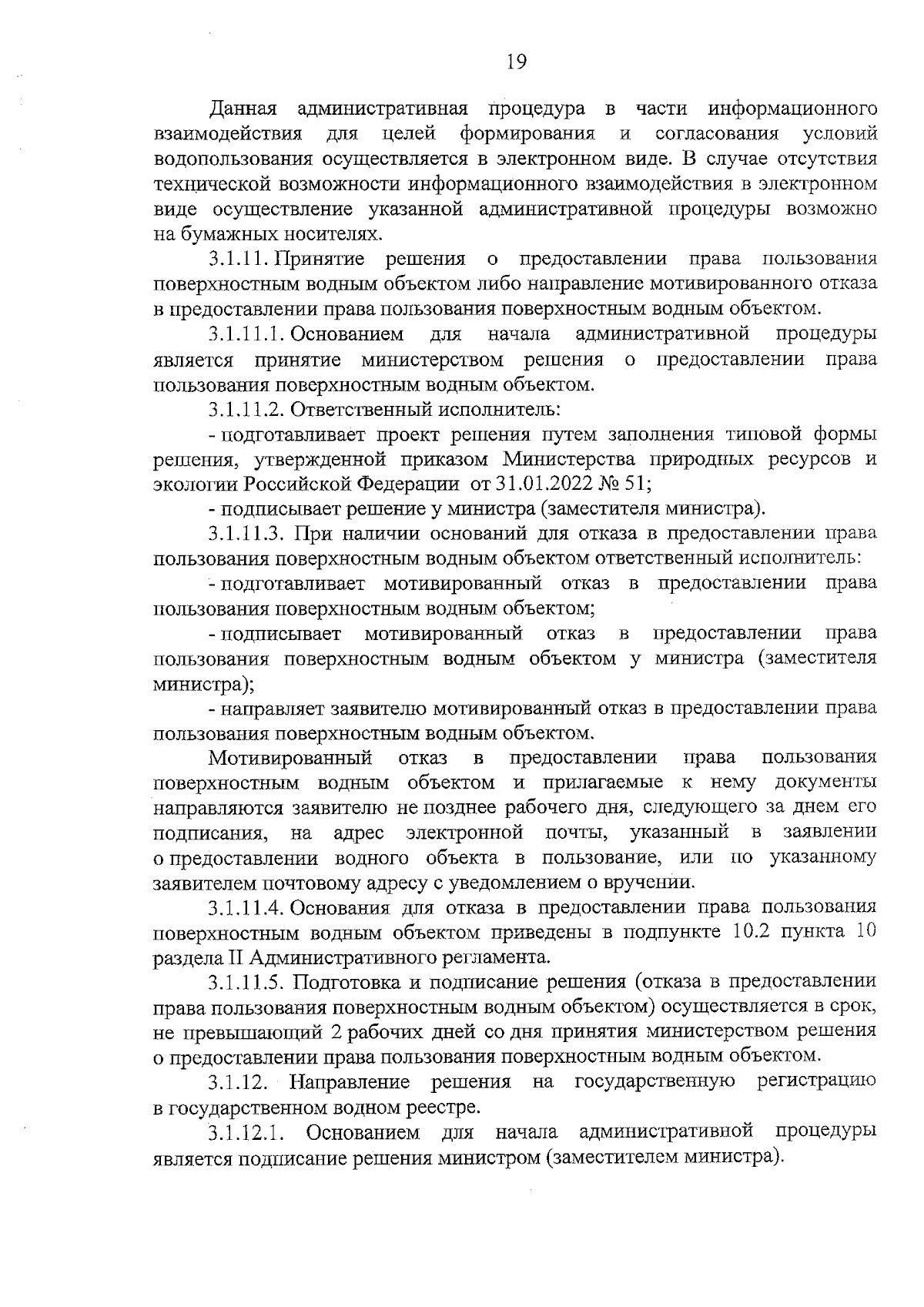 19

Данная административная процедура в части информационного взаимодействия для целей формирования и согласования условий водопользования осуществляется в электронном виде. В случае отсутствия технической возможности информационного взаимодействия в электронном виде осуществление указанной административной процедуры возможно на бумажных носителях.

3.1.11. Принятие решения о предоставлении права пользования поверхностным водным объектом либо направление мотивированного отказа в предоставлении права пользования поверхностным водным объектом.

3.1.11.1. Основанием для начала административной процедуры является принятие министерством решения о предоставлении права пользования поверхностным водным объектом.

3.1.11.2. Ответственный исполнитель:

- подготавливает проект решения путем заполнения типовой формы решения, утвержденной приказом Министерства природных ресурсов и экологии Российской Федерации от 31.01.2022 № 51;

- подписывает решение у министра (заместителя министра).

3.1.11.3. При наличии оснований для отказа в предоставлении права пользования поверхностным водным объектом ответственный исполнитель:

- подготавливает мотивированный отказ в предоставлении права пользования поверхностным водным объектом;

- подписывает мотивированный отказ в предоставлении права пользования поверхностным водным объектом у министра (заместителя министра);

- направляет заявителю мотивированный отказ в предоставлении права пользования поверхностным водным объектом.

Мотивированный отказ в предоставлении права пользования поверхностным водным объектом и прилагаемые к нему документы направляются заявителю не позднее рабочего дня, следующего за днем его подписания, на адрес электронной почты, указанный в заявлении о предоставлении водного объекта в пользование, или по указанному заявителем почтовому адресу с уведомлением о вручении.

3.1.11.4. Основания для отказа в предоставлении права пользования поверхностным водным объектом приведены в подпункте 10.2 пункта 10 раздела II Административного регламента.

3.1.11.5. Подготовка и подписание решения (отказа в предоставлении права пользования поверхностным водным объектом) осуществляется в срок, не превышающий 2 рабочих дней со дня принятия министерством решения о предоставлении права пользования поверхностным водным объектом.

3.1.12. Направление решения на государственную регистрацию в государственном водном реестре.

3.1.12.1. Основанием для начала административной процедуры является подписание решения министром (заместителем министра).